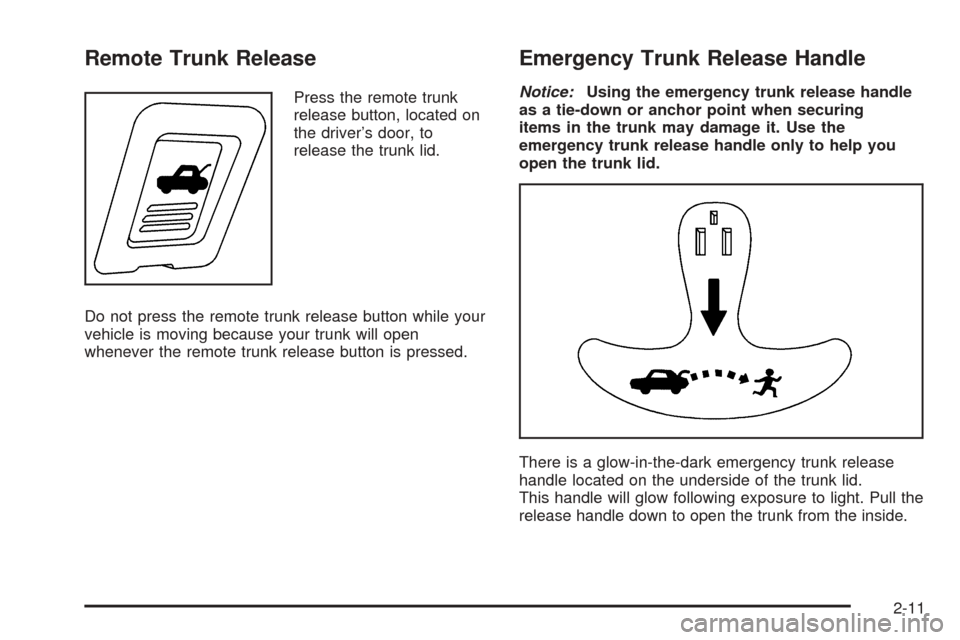 Remote Trunk Release

Press the remote trunk release button, located on the driver's door, to release the trunk lid.

Do not press the remote trunk release button while your vehicle is moving because your trunk will open whenever the remote trunk release button is pressed.

Emergency Trunk Release Handle

Notice: Using the emergency trunk release handle as a tie-down or anchor point when securing items in the trunk may damage it. Use the emergency trunk release handle only to help you open the trunk lid.

There is a glow-in-the-dark emergency trunk release handle located on the underside of the trunk lid. This handle will glow following exposure to light. Pull the release handle down to open the trunk from the inside.

2-11

carmanualsonline.info